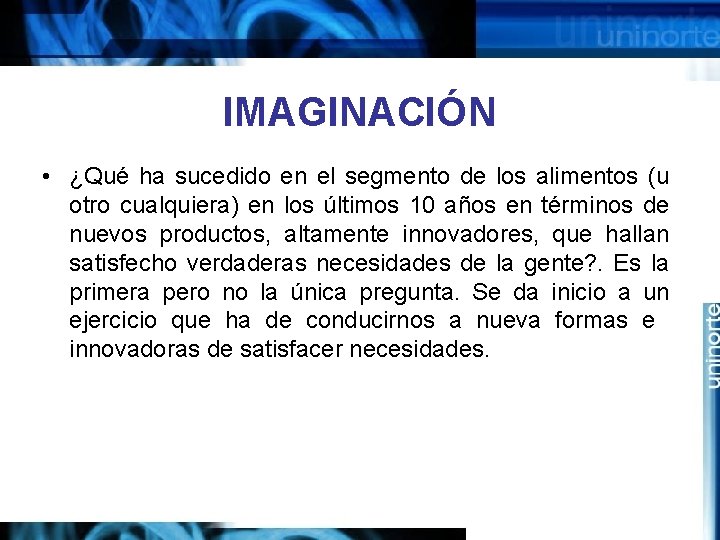 uninorte

IMAGINACIÓN

• ¿Qué ha sucedido en el segmento de los alimentos (u otro cualquiera) en los últimos 10 años en términos de nuevos productos, altamente innovadores, que hallan satisfecho verdaderas necesidades de la gente?. Es la primera pero no la única pregunta. Se da inicio a un ejercicio que ha de conducirnos a nueva formas e innovadoras de satisfacer necesidades.

uninorte